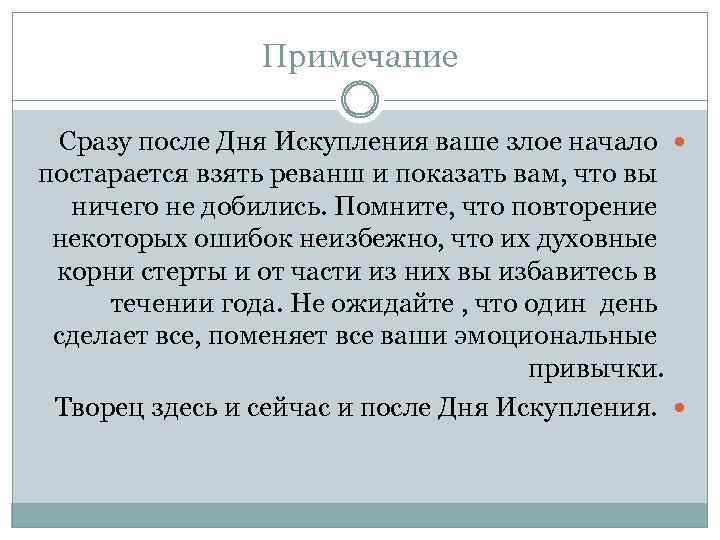 Примечание

Сразу после Дня Искупления ваше злое начало постарается взять реванш и показать вам, что вы ничего не добились. Помните, что повторение некоторых ошибок неизбежно, что их духовные корни стерты и от части из них вы избавитесь в течении года. Не ожидайте , что один день сделает все, поменяет все ваши эмоциональные привычки.

Творец здесь и сейчас и после Дня Искупления.